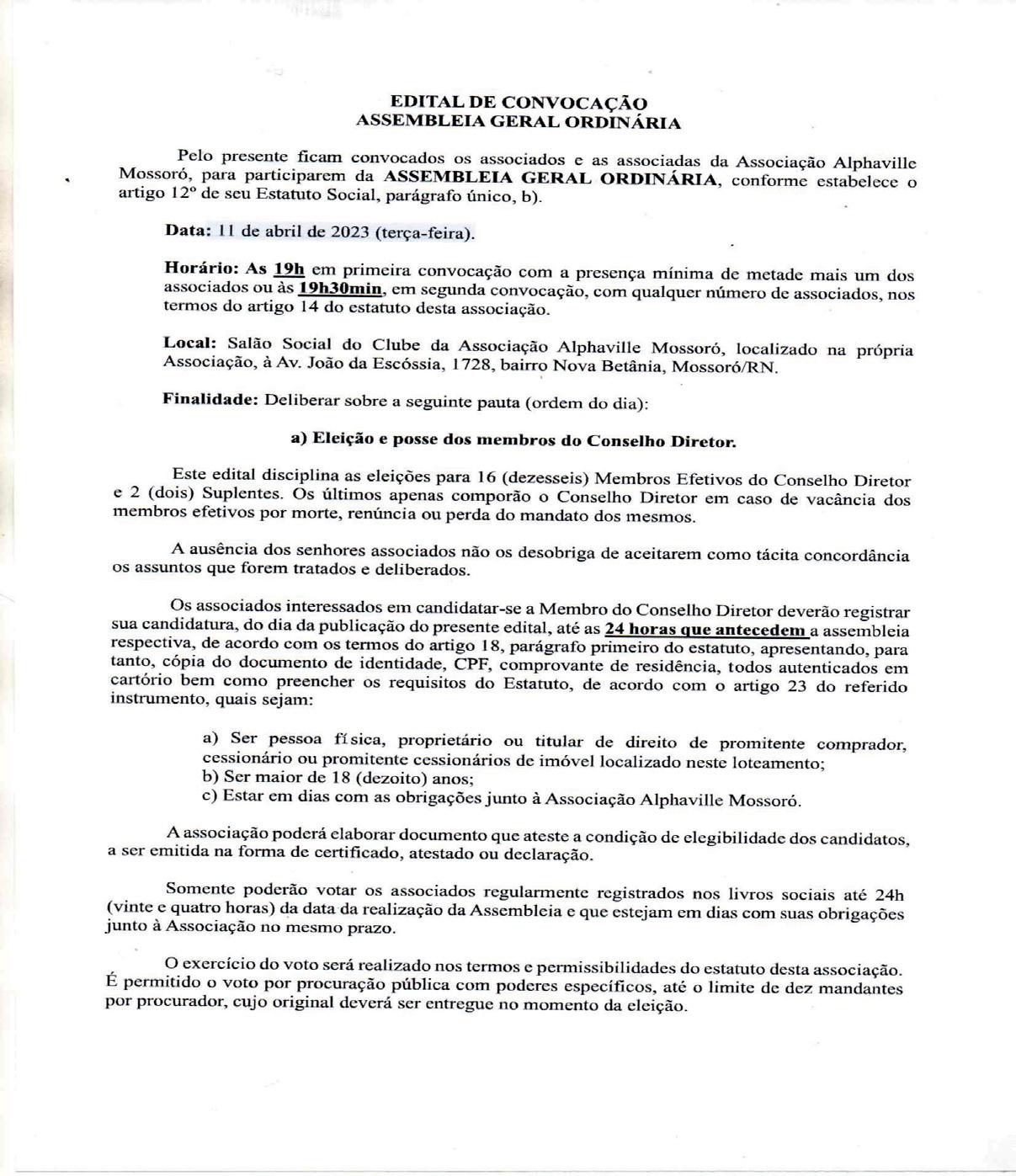 EDITAL DE CONVOCAÇÃO
ASSEMBLEIA GERAL ORDINÁRIA

Pelo presente ficam convocados os associados e as associadas da Associação Alphaville Mossoró, para participarem da ASSEMBLEIA GERAL ORDINÁRIA, conforme estabelece o artigo 12º de seu Estatuto Social, parágrafo único, b).

Data: 11 de abril de 2023 (terça-feira).

Horário: As 19h em primeira convocação com a presença mínima de metade mais um dos associados ou às 19h30min, em segunda convocação, com qualquer número de associados, nos termos do artigo 14 do estatuto desta associação.

Local: Salão Social do Clube da Associação Alphaville Mossoró, localizado na própria Associação, à Av. João da Escóssia, 1728, bairro Nova Betânia, Mossoró/RN.

Finalidade: Deliberar sobre a seguinte pauta (ordem do dia):

a) Eleição e posse dos membros do Conselho Diretor.

Este edital disciplina as eleições para 16 (dezesseis) Membros Efetivos do Conselho Diretor e 2 (dois) Suplentes. Os últimos apenas comporão o Conselho Diretor em caso de vacância dos membros efetivos por morte, renúncia ou perda do mandato dos mesmos.

A ausência dos senhores associados não os desobriga de aceitarem como tácita concordância os assuntos que forem tratados e deliberados.

Os associados interessados em candidatar-se a Membro do Conselho Diretor deverão registrar sua candidatura, do dia da publicação do presente edital, até as 24 horas que antecedem a assembleia respectiva, de acordo com os termos do artigo 18, parágrafo primeiro do estatuto, apresentando, para tanto, cópia do documento de identidade, CPF, comprovante de residência, todos autenticados em cartório bem como preencher os requisitos do Estatuto, de acordo com o artigo 23 do referido instrumento, quais sejam:

a) Ser pessoa física, proprietário ou titular de direito de promitente comprador, cessionário ou promitente cessionários de imóvel localizado neste loteamento;
b) Ser maior de 18 (dezoito) anos;
c) Estar em dias com as obrigações junto à Associação Alphaville Mossoró.

A associação poderá elaborar documento que ateste a condição de elegibilidade dos candidatos, a ser emitida na forma de certificado, atestado ou declaração.

Somente poderão votar os associados regularmente registrados nos livros sociais até 24h (vinte e quatro horas) da data da realização da Assembleia e que estejam em dias com suas obrigações junto à Associação no mesmo prazo.

O exercício do voto será realizado nos termos e permissibilidades do estatuto desta associação. É permitido o voto por procuração pública com poderes específicos, até o limite de dez mandantes por procurador, cujo original deverá ser entregue no momento da eleição.